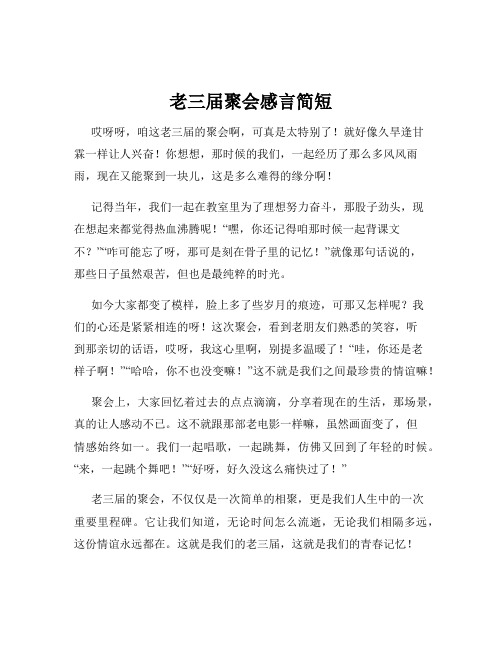 老三届聚会感言简短

哎呀呀，咱这老三届的聚会啊，可真是太特别了！就好像久旱逢甘霖一样让人兴奋！你想想，那时候的我们，一起经历了那么多风风雨雨，现在又能聚到一块儿，这是多么难得的缘分啊！

记得当年，我们一起在教室里为了理想努力奋斗，那股子劲头，现在想起来都觉得热血沸腾呢！“嘿，你还记得咱那时候一起背课文不？”“咋可能忘了呀，那可是刻在骨子里的记忆！”就像那句话说的，那些日子虽然艰苦，但也是最纯粹的时光。

如今大家都变了模样，脸上多了些岁月的痕迹，可那又怎样呢？我们的心还是紧紧相连的呀！这次聚会，看到老朋友们熟悉的笑容，听到那亲切的话语，哎呀，我这心里啊，别提多温暖了！“哇，你还是老样子啊！”“哈哈，你不也没变嘛！”这不就是我们之间最珍贵的情谊嘛！

聚会上，大家回忆着过去的点点滴滴，分享着现在的生活，那场景，真的让人感动不已。这不就跟那部老电影一样嘛，虽然画面变了，但情感始终如一。我们一起唱歌，一起跳舞，仿佛又回到了年轻的时候。“来，一起跳个舞吧！”“好呀，好久没这么痛快过了！”

老三届的聚会，不仅仅是一次简单的相聚，更是我们人生中的一次重要里程碑。它让我们知道，无论时间怎么流逝，无论我们相隔多远，这份情谊永远都在。这就是我们的老三届，这就是我们的青春记忆！